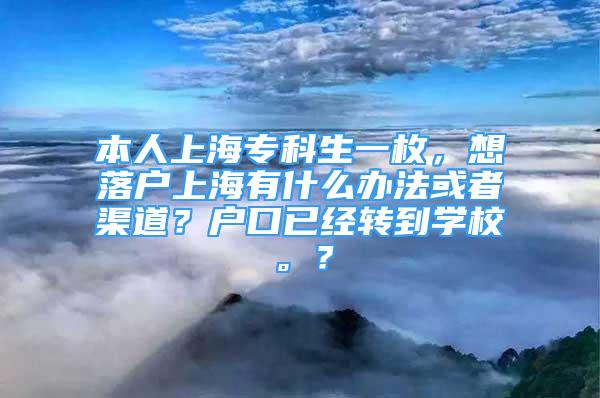 本人上海专科生一枚，想落户上海有什么办法或者渠道？户口已经转到学校。？